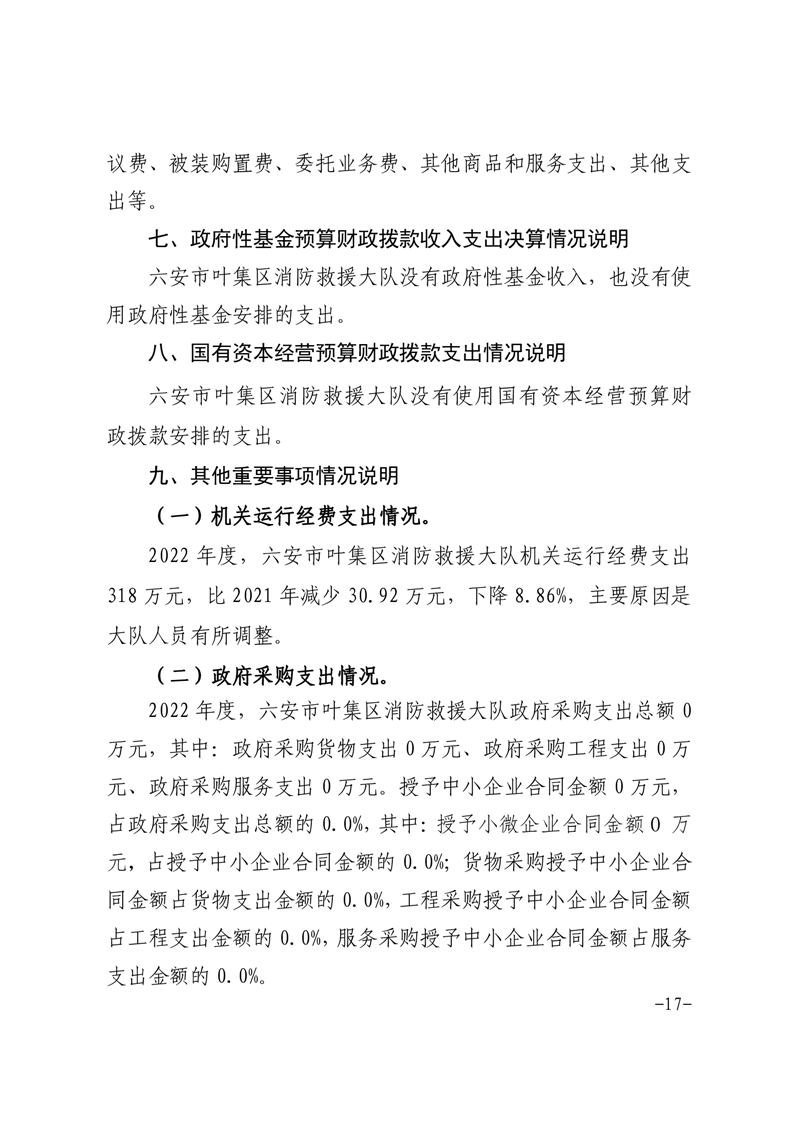 议费、被装购置费、委托业务费、其他商品和服务支出、其他支出等。

七、政府性基金预算财政拨款收入支出决算情况说明

六安市叶集区消防救援大队没有政府性基金收入，也没有使用政府性基金安排的支出。

八、国有资本经营预算财政拨款支出情况说明

六安市叶集区消防救援大队没有使用国有资本经营预算财政拨款安排的支出。

九、其他重要事项情况说明

（一）机关运行经费支出情况。

2022 年度，六安市叶集区消防救援大队机关运行经费支出 318 万元，比 2021 年减少 30.92 万元，下降 8.86%，主要原因是大队人员有所调整。

（二）政府采购支出情况。

2022 年度，六安市叶集区消防救援大队政府采购支出总额 0 万元，其中：政府采购货物支出 0 万元、政府采购工程支出 0 万元、政府采购服务支出 0 万元。授予中小企业合同金额 0 万元，占政府采购支出总额的 0.0%，其中：授予小微企业合同金额 0 万元，占授予中小企业合同金额的 0.0%；货物采购授予中小企业合同金额占货物支出金额的 0.0%，工程采购授予中小企业合同金额占工程支出金额的 0.0%，服务采购授予中小企业合同金额占服务支出金额的 0.0%。

-17-